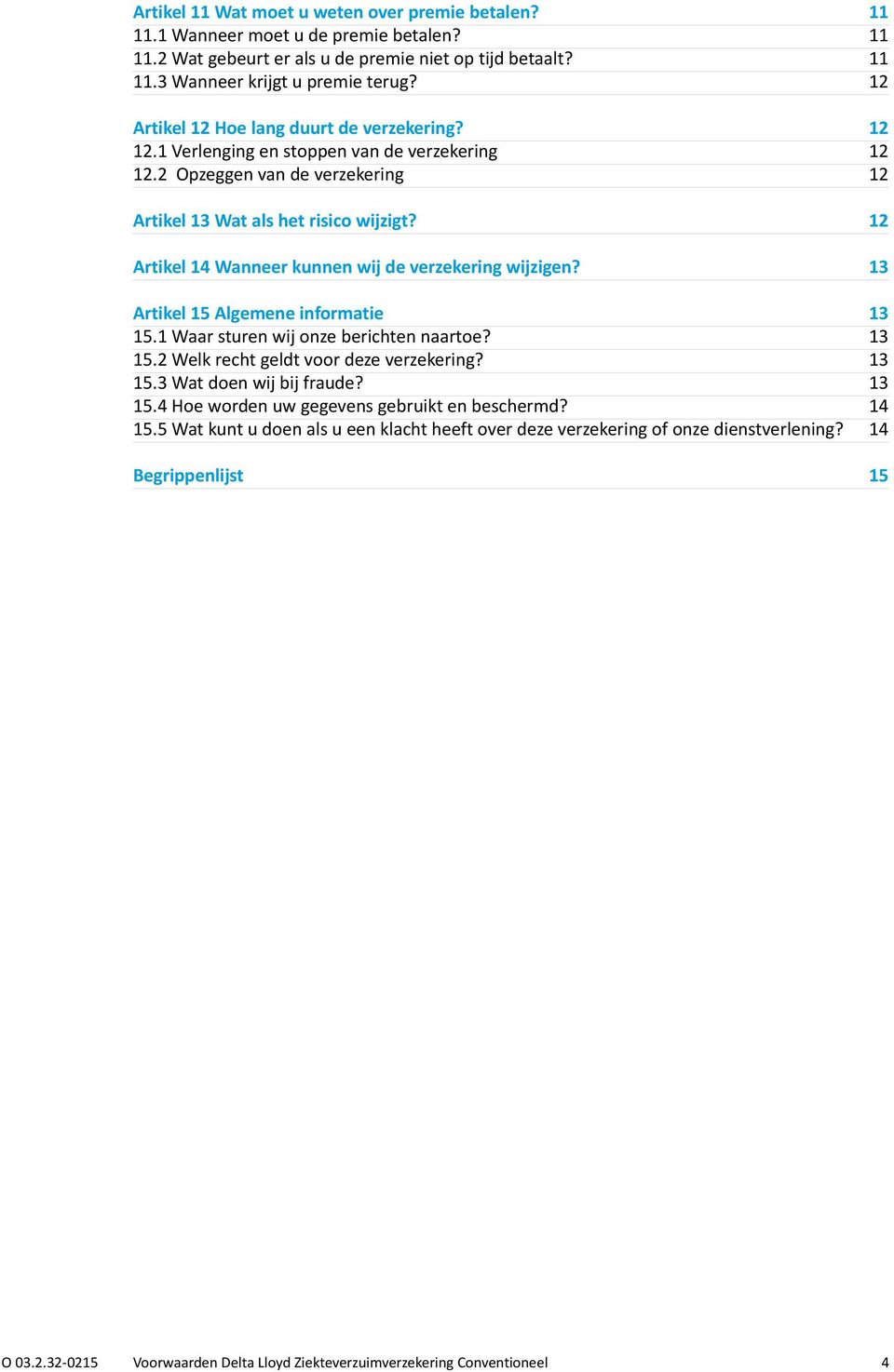 Artikel 11 Wat moet u weten over premie betalen? 11
11.1 Wanneer moet u de premie betalen? 11
11.2 Wat gebeurt er als u de premie niet op tijd betaalt? 11
11.3 Wanneer krijgt u premie terug? 12

Artikel 12 Hoe lang duurt de verzekering? 12
12.1 Verlenging en stoppen van de verzekering 12
12.2 Opzeggen van de verzekering 12

Artikel 13 Wat als het risico wijzigt? 12

Artikel 14 Wanneer kunnen wij de verzekering wijzigen? 13

Artikel 15 Algemene informatie 13
15.1 Waar sturen wij onze berichten naartoe? 13
15.2 Welk recht geldt voor deze verzekering? 13
15.3 Wat doen wij bij fraude? 13
15.4 Hoe worden uw gegevens gebruikt en beschermd? 14
15.5 Wat kunt u doen als u een klacht heeft over deze verzekering of onze dienstverlening? 14

Begrippenlijst 15

O 03.2.32-0215 Voorwaarden Delta Lloyd Ziekteverzuimverzekering Conventioneel 4